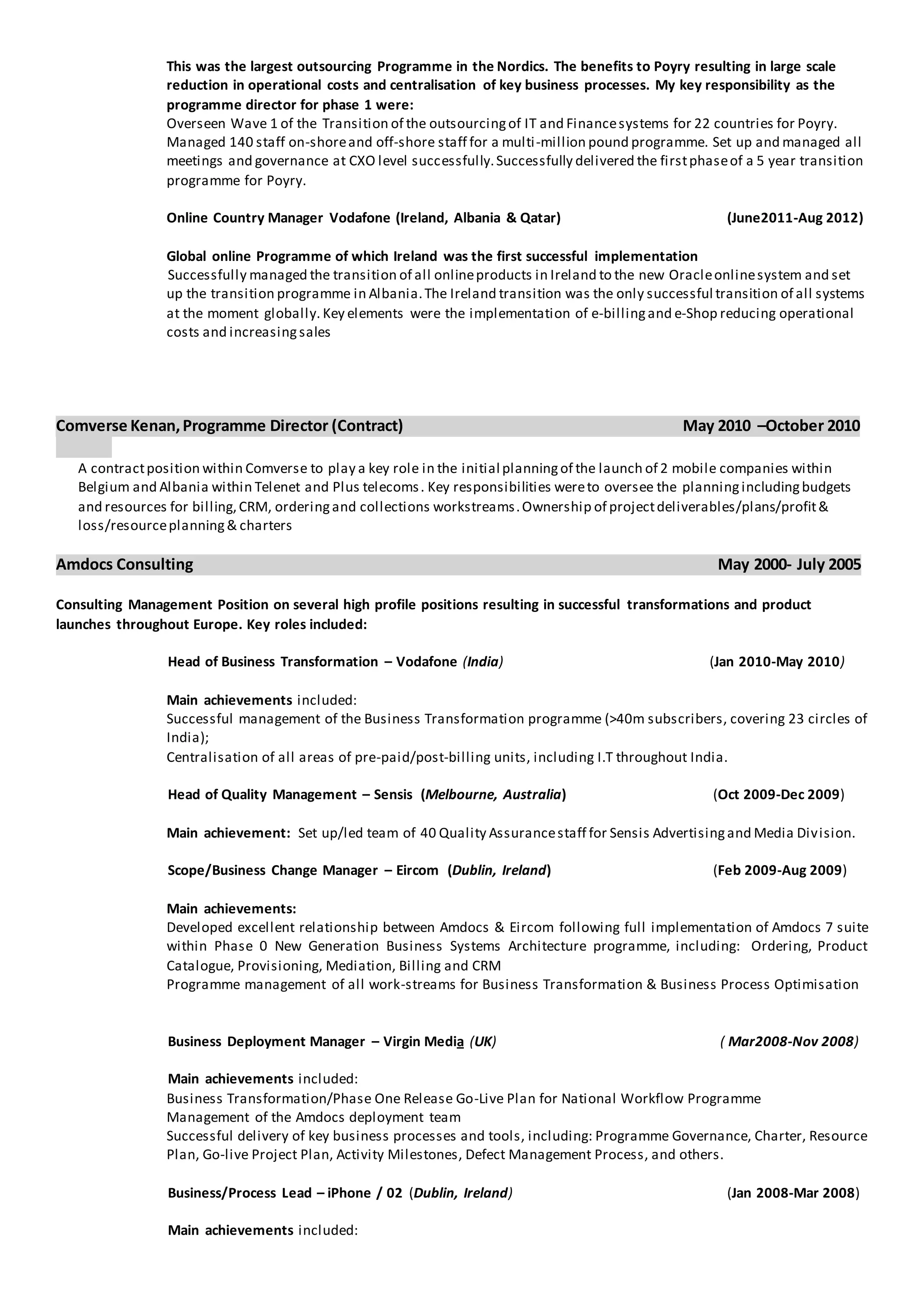 This was the largest outsourcing Programme in the Nordics. The benefits to Poyry resulting in large scale reduction in operational costs and centralisation of key business processes. My key responsibility as the programme director for phase 1 were:
Overseen Wave 1 of the Transition of the outsourcing of IT and Finance systems for 22 countries for Poyry. Managed 140 staff on-shore and off-shore staff for a multi-million pound programme. Set up and managed all meetings and governance at CXO level successfully. Successfully delivered the first phase of a 5 year transition programme for Poyry.

Online Country Manager Vodafone (Ireland, Albania & Qatar) (June2011-Aug 2012)

Global online Programme of which Ireland was the first successful implementation
Successfully managed the transition of all online products in Ireland to the new Oracle online system and set up the transition programme in Albania. The Ireland transition was the only successful transition of all systems at the moment globally. Key elements were the implementation of e-billing and e-Shop reducing operational costs and increasing sales

Comverse Kenan, Programme Director (Contract) May 2010 –October 2010

A contract position within Comverse to play a key role in the initial planning of the launch of 2 mobile companies within Belgium and Albania within Telenet and Plus telecoms. Key responsibilities were to oversee the planning including budgets and resources for billing, CRM, ordering and collections workstreams. Ownership of project deliverables/plans/profit & loss/resource planning & charters

Amdocs Consulting May 2000- July 2005

Consulting Management Position on several high profile positions resulting in successful transformations and product launches throughout Europe. Key roles included:

Head of Business Transformation – Vodafone (India) (Jan 2010-May 2010)

Main achievements included:
Successful management of the Business Transformation programme (>40m subscribers, covering 23 circles of India);
Centralisation of all areas of pre-paid/post-billing units, including I.T throughout India.

Head of Quality Management – Sensis (Melbourne, Australia) (Oct 2009-Dec 2009)

Main achievement: Set up/led team of 40 Quality Assurance staff for Sensis Advertising and Media Division.

Scope/Business Change Manager – Eircom (Dublin, Ireland) (Feb 2009-Aug 2009)

Main achievements:
Developed excellent relationship between Amdocs & Eircom following full implementation of Amdocs 7 suite within Phase 0 New Generation Business Systems Architecture programme, including: Ordering, Product Catalogue, Provisioning, Mediation, Billing and CRM
Programme management of all work-streams for Business Transformation & Business Process Optimisation

Business Deployment Manager – Virgin Media (UK) ( Mar2008-Nov 2008)

Main achievements included:
Business Transformation/Phase One Release Go-Live Plan for National Workflow Programme
Management of the Amdocs deployment team
Successful delivery of key business processes and tools, including: Programme Governance, Charter, Resource Plan, Go-live Project Plan, Activity Milestones, Defect Management Process, and others.

Business/Process Lead – iPhone / 02 (Dublin, Ireland) (Jan 2008-Mar 2008)

Main achievements included: